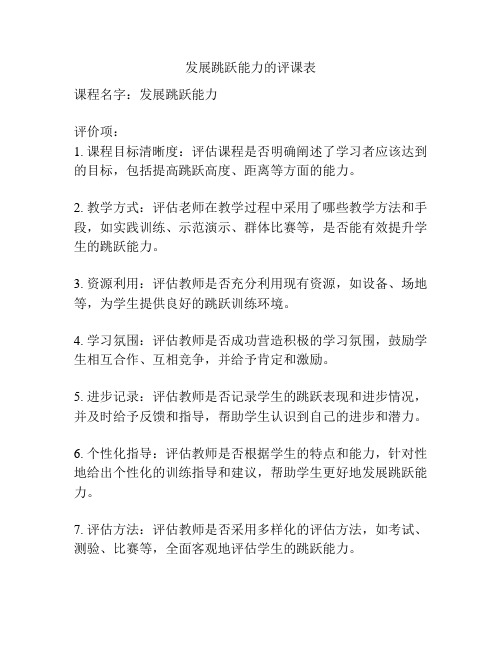 发展跳跃能力的评课表

课程名字：发展跳跃能力

评价项：
1. 课程目标清晰度：评估课程是否明确阐述了学习者应该达到的目标，包括提高跳跃高度、距离等方面的能力。

2. 教学方式：评估老师在教学过程中采用了哪些教学方法和手段，如实践训练、示范演示、群体比赛等，是否能有效提升学生的跳跃能力。

3. 资源利用：评估教师是否充分利用现有资源，如设备、场地等，为学生提供良好的跳跃训练环境。

4. 学习氛围：评估教师是否成功营造积极的学习氛围，鼓励学生相互合作、互相竞争，并给予肯定和激励。

5. 进步记录：评估教师是否记录学生的跳跃表现和进步情况，并及时给予反馈和指导，帮助学生认识到自己的进步和潜力。

6. 个性化指导：评估教师是否根据学生的特点和能力，针对性地给出个性化的训练指导和建议，帮助学生更好地发展跳跃能力。

7. 评估方法：评估教师是否采用多样化的评估方法，如考试、测验、比赛等，全面客观地评估学生的跳跃能力。